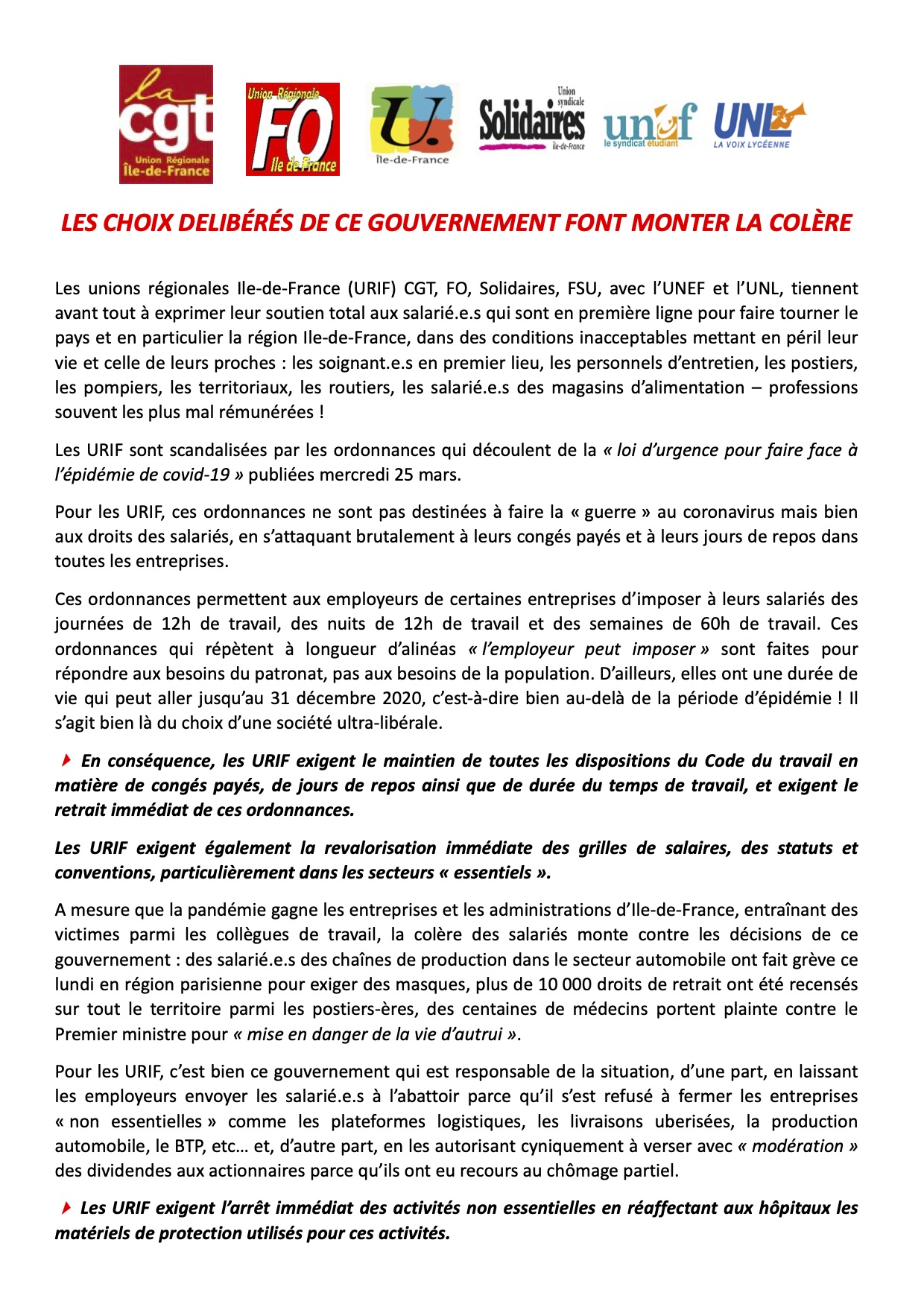 la cgt Union Régionale Île-de-France

Union Régionale FO Ile de France

U. Île-de-France

Union syndicale Solidaires Île-de-France

unef le syndicat étudiant

UNL LA VOIX LYCÉENNE

LES CHOIX DELIBÉRÉS DE CE GOUVERNEMENT FONT MONTER LA COLÈRE

Les unions régionales Ile-de-France (URIF) CGT, FO, Solidaires, FSU, avec l'UNEF et l'UNL, tiennent avant tout à exprimer leur soutien total aux salarié.e.s qui sont en première ligne pour faire tourner le pays et en particulier la région Ile-de-France, dans des conditions inacceptables mettant en péril leur vie et celle de leurs proches : les soignant.e.s en premier lieu, les personnels d'entretien, les postiers, les pompiers, les territoriaux, les routiers, les salarié.e.s des magasins d'alimentation – professions souvent les plus mal rémunérées !

Les URIF sont scandalisées par les ordonnances qui découlent de la « loi d'urgence pour faire face à l'épidémie de covid-19 » publiées mercredi 25 mars.

Pour les URIF, ces ordonnances ne sont pas destinées à faire la « guerre » au coronavirus mais bien aux droits des salariés, en s'attaquant brutalement à leurs congés payés et à leurs jours de repos dans toutes les entreprises.

Ces ordonnances permettent aux employeurs de certaines entreprises d'imposer à leurs salariés des journées de 12h de travail, des nuits de 12h de travail et des semaines de 60h de travail. Ces ordonnances qui répètent à longueur d'alinéas « l'employeur peut imposer » sont faites pour répondre aux besoins du patronat, pas aux besoins de la population. D'ailleurs, elles ont une durée de vie qui peut aller jusqu'au 31 décembre 2020, c'est-à-dire bien au-delà de la période d'épidémie ! Il s'agit bien là du choix d'une société ultra-libérale.

En conséquence, les URIF exigent le maintien de toutes les dispositions du Code du travail en matière de congés payés, de jours de repos ainsi que de durée du temps de travail, et exigent le retrait immédiat de ces ordonnances.

Les URIF exigent également la revalorisation immédiate des grilles de salaires, des statuts et conventions, particulièrement dans les secteurs « essentiels ».

A mesure que la pandémie gagne les entreprises et les administrations d'Ile-de-France, entraînant des victimes parmi les collègues de travail, la colère des salariés monte contre les décisions de ce gouvernement : des salarié.e.s des chaînes de production dans le secteur automobile ont fait grève ce lundi en région parisienne pour exiger des masques, plus de 10 000 droits de retrait ont été recensés sur tout le territoire parmi les postiers-ères, des centaines de médecins portent plainte contre le Premier ministre pour « mise en danger de la vie d'autrui ».

Pour les URIF, c'est bien ce gouvernement qui est responsable de la situation, d'une part, en laissant les employeurs envoyer les salarié.e.s à l'abattoir parce qu'il s'est refusé à fermer les entreprises « non essentielles » comme les plateformes logistiques, les livraisons uberisées, la production automobile, le BTP, etc… et, d'autre part, en les autorisant cyniquement à verser avec « modération » des dividendes aux actionnaires parce qu'ils ont eu recours au chômage partiel.

Les URIF exigent l'arrêt immédiat des activités non essentielles en réaffectant aux hôpitaux les matériels de protection utilisés pour ces activités.